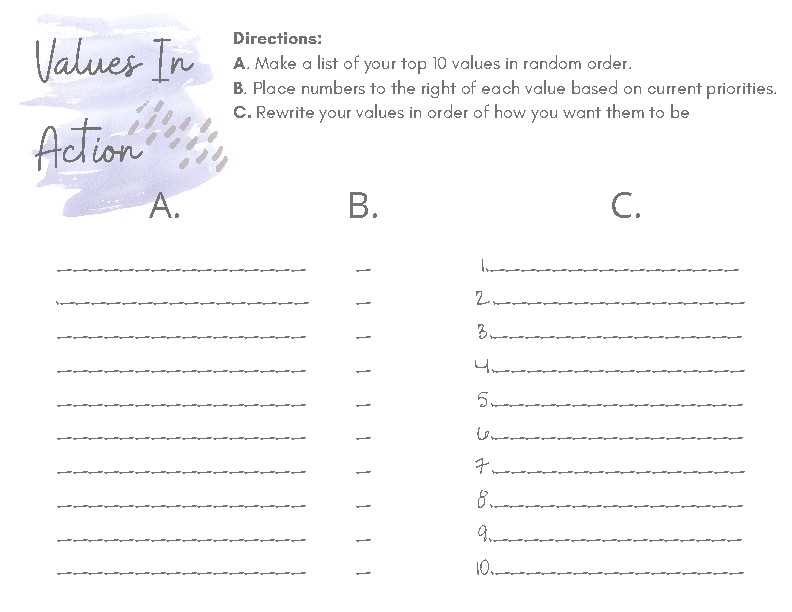 Values In Action

Directions:
A. Make a list of your top 10 values in random order.
B. Place numbers to the right of each value based on current priorities.
C. Rewrite your values in order of how you want them to be

A.

B.

C.

1.
2.
3.
4.
5.
6.
7.
8.
9.
10.